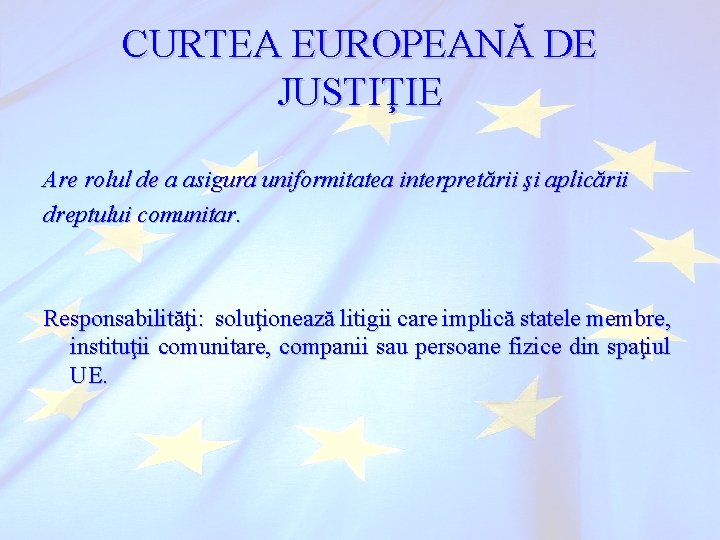 CURTEA EUROPEANĂ DE JUSTIŢIE

Are rolul de a asigura uniformitatea interpretării şi aplicării dreptului comunitar.

Responsabilităţi: soluţionează litigii care implică statele membre, instituţii comunitare, companii sau persoane fizice din spaţiul UE.